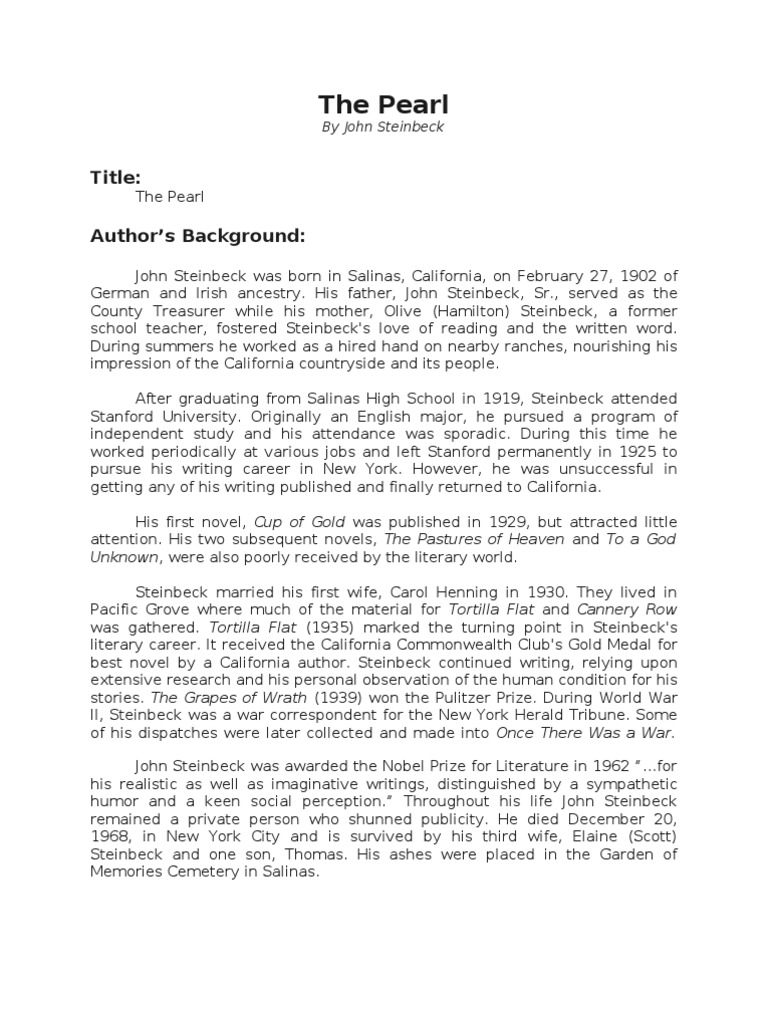 The Pearl
By John Steinbeck

Title:
The Pearl

Author's Background:

John Steinbeck was born in Salinas, California, on February 27, 1902 of German and Irish ancestry. His father, John Steinbeck, Sr., served as the County Treasurer while his mother, Olive (Hamilton) Steinbeck, a former school teacher, fostered Steinbeck's love of reading and the written word. During summers he worked as a hired hand on nearby ranches, nourishing his impression of the California countryside and its people.

After graduating from Salinas High School in 1919, Steinbeck attended Stanford University. Originally an English major, he pursued a program of independent study and his attendance was sporadic. During this time he worked periodically at various jobs and left Stanford permanently in 1925 to pursue his writing career in New York. However, he was unsuccessful in getting any of his writing published and finally returned to California.

His first novel, Cup of Gold was published in 1929, but attracted little attention. His two subsequent novels, The Pastures of Heaven and To a God Unknown, were also poorly received by the literary world.

Steinbeck married his first wife, Carol Henning in 1930. They lived in Pacific Grove where much of the material for Tortilla Flat and Cannery Row was gathered. Tortilla Flat (1935) marked the turning point in Steinbeck's literary career. It received the California Commonwealth Club's Gold Medal for best novel by a California author. Steinbeck continued writing, relying upon extensive research and his personal observation of the human condition for his stories. The Grapes of Wrath (1939) won the Pulitzer Prize. During World War II, Steinbeck was a war correspondent for the New York Herald Tribune. Some of his dispatches were later collected and made into Once There Was a War.

John Steinbeck was awarded the Nobel Prize for Literature in 1962 "...for his realistic as well as imaginative writings, distinguished by a sympathetic humor and a keen social perception." Throughout his life John Steinbeck remained a private person who shunned publicity. He died December 20, 1968, in New York City and is survived by his third wife, Elaine (Scott) Steinbeck and one son, Thomas. His ashes were placed in the Garden of Memories Cemetery in Salinas.